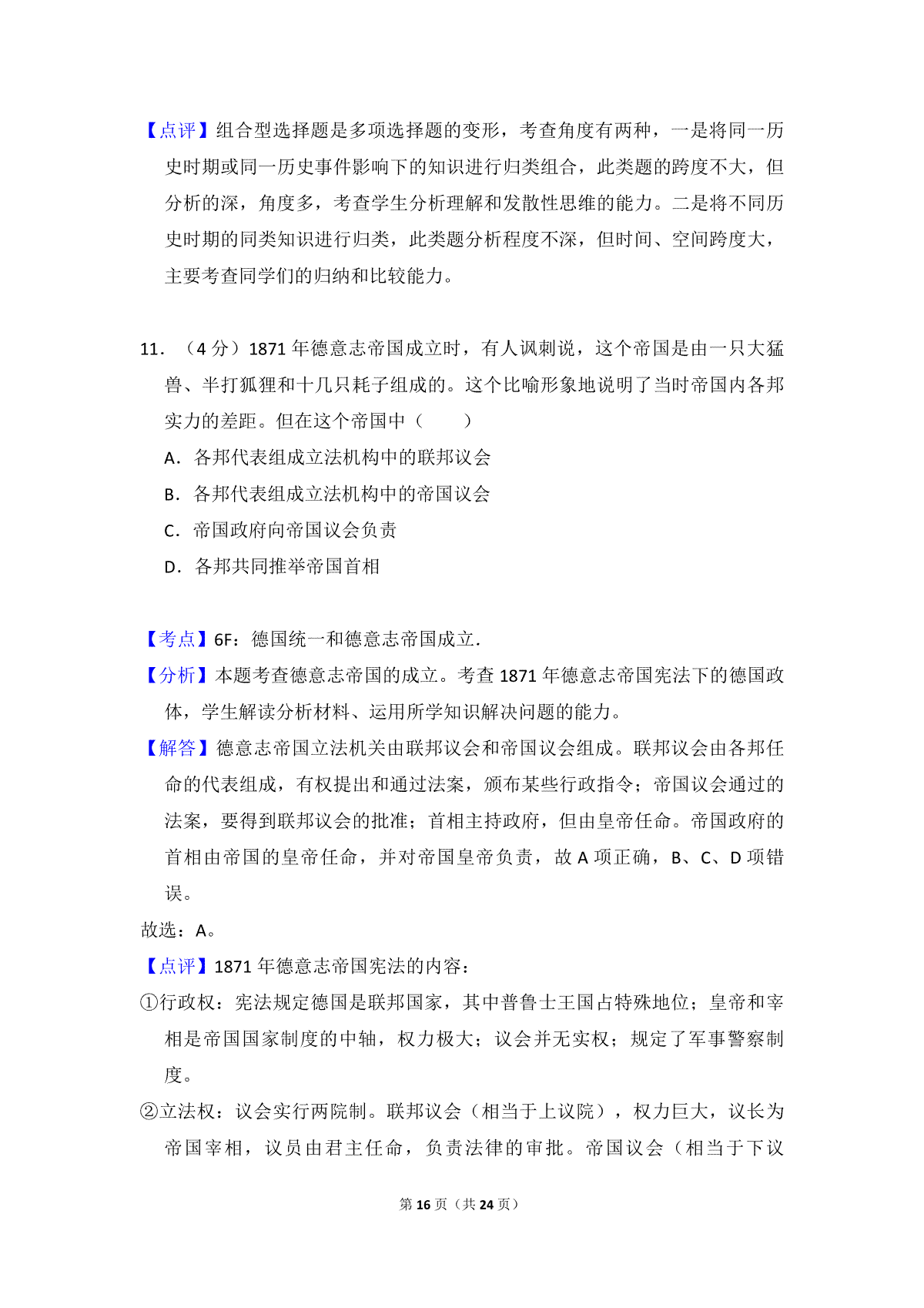 【点评】组合型选择题是多项选择题的变形，考查角度有两种，一是将同一历史时期或同一历史事件影响下的知识进行归类组合，此类题的跨度不大，但分析的深，角度多，考查学生分析理解和发散性思维的能力。二是将不同历史时期的同类知识进行归类，此类题分析程度不深，但时间、空间跨度大，主要考查同学们的归纳和比较能力。

11．（4 分）1871 年德意志帝国成立时，有人讽刺说，这个帝国是由一只大猛兽、半打狐狸和十几只耗子组成的。这个比喻形象地说明了当时帝国内各邦实力的差距。但在这个帝国中（　　）

A．各邦代表组成立法机构中的联邦议会

B．各邦代表组成立法机构中的帝国议会

C．帝国政府向帝国议会负责

D．各邦共同推举帝国首相

【考点】6F：德国统一和德意志帝国成立.

【分析】本题考查德意志帝国的成立。考查 1871 年德意志帝国宪法下的德国政体，学生解读分析材料、运用所学知识解决问题的能力。

【解答】德意志帝国立法机关由联邦议会和帝国议会组成。联邦议会由各邦任命的代表组成，有权提出和通过法案，颁布某些行政指令；帝国议会通过的法案，要得到联邦议会的批准；首相主持政府，但由皇帝任命。帝国政府的首相由帝国的皇帝任命，并对帝国皇帝负责，故 A 项正确，B、C、D 项错误。

故选：A。

【点评】1871 年德意志帝国宪法的内容：

①行政权：宪法规定德国是联邦国家，其中普鲁士王国占特殊地位；皇帝和宰相是帝国国家制度的中轴，权力极大；议会并无实权；规定了军事警察制度。

②立法权：议会实行两院制。联邦议会（相当于上议院），权力巨大，议长为帝国宰相，议员由君主任命，负责法律的审批。帝国议会（相当于下议

第 16 页（共 24 页）